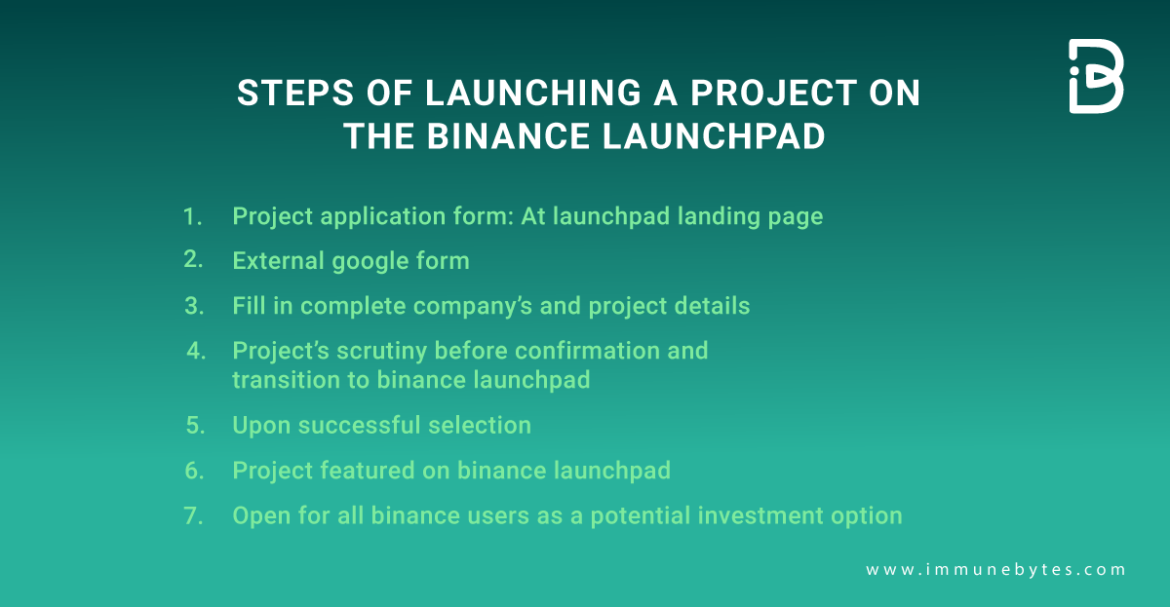 STEPS OF LAUNCHING A PROJECT ON THE BINANCE LAUNCHPAD

1. Project application form: At launchpad landing page
2. External google form
3. Fill in complete company's and project details
4. Project's scrutiny before confirmation and transition to binance launchpad
5. Upon successful selection
6. Project featured on binance launchpad
7. Open for all binance users as a potential investment option

www.immunebytes.com